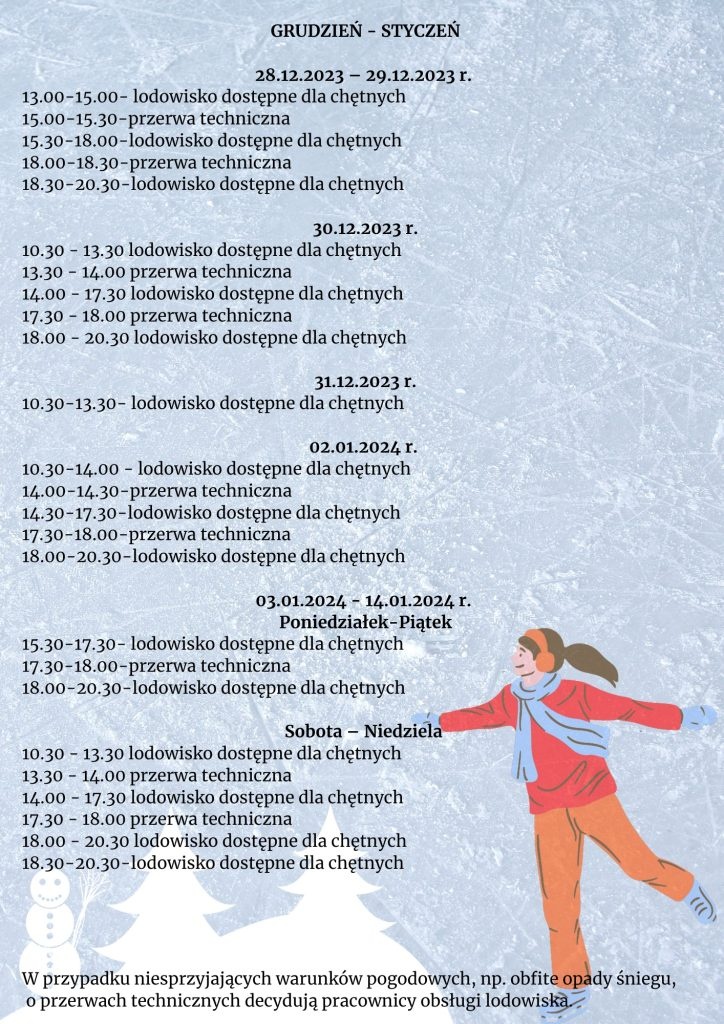 GRUDZIEŃ - STYCZEŃ

28.12.2023 – 29.12.2023 r.
13.00-15.00- lodowisko dostępne dla chętnych
15.00-15.30-przerwa techniczna
15.30-18.00-lodowisko dostępne dla chętnych
18.00-18.30-przerwa techniczna
18.30-20.30-lodowisko dostępne dla chętnych

30.12.2023 r.
10.30 - 13.30 lodowisko dostępne dla chętnych
13.30 - 14.00 przerwa techniczna
14.00 - 17.30 lodowisko dostępne dla chętnych
17.30 - 18.00 przerwa techniczna
18.00 - 20.30 lodowisko dostępne dla chętnych

31.12.2023 r.
10.30-13.30- lodowisko dostępne dla chętnych

02.01.2024 r.
10.30-14.00 - lodowisko dostępne dla chętnych
14.00-14.30-przerwa techniczna
14.30-17.30-lodowisko dostępne dla chętnych
17.30-18.00-przerwa techniczna
18.00-20.30-lodowisko dostępne dla chętnych

03.01.2024 - 14.01.2024 r.
Poniedziałek-Piątek
15.30-17.30- lodowisko dostępne dla chętnych
17.30-18.00-przerwa techniczna
18.00-20.30-lodowisko dostępne dla chętnych

Sobota – Niedziela
10.30 - 13.30 lodowisko dostępne dla chętnych
13.30 - 14.00 przerwa techniczna
14.00 - 17.30 lodowisko dostępne dla chętnych
17.30 - 18.00 przerwa techniczna
18.00 - 20.30 lodowisko dostępne dla chętnych
18.30-20.30-lodowisko dostępne dla chętnych

W przypadku niesprzyjających warunków pogodowych, np. obfite opady śniegu, o przerwach technicznych decydują pracownicy obsługi lodowiska.